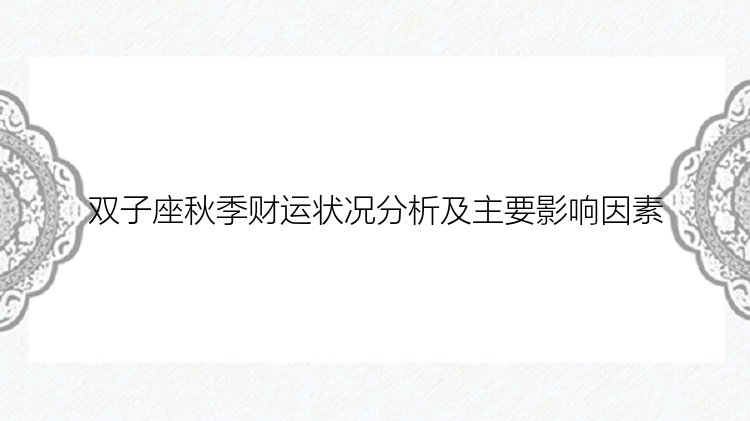 双子座秋季财运状况分析及主要影响因素